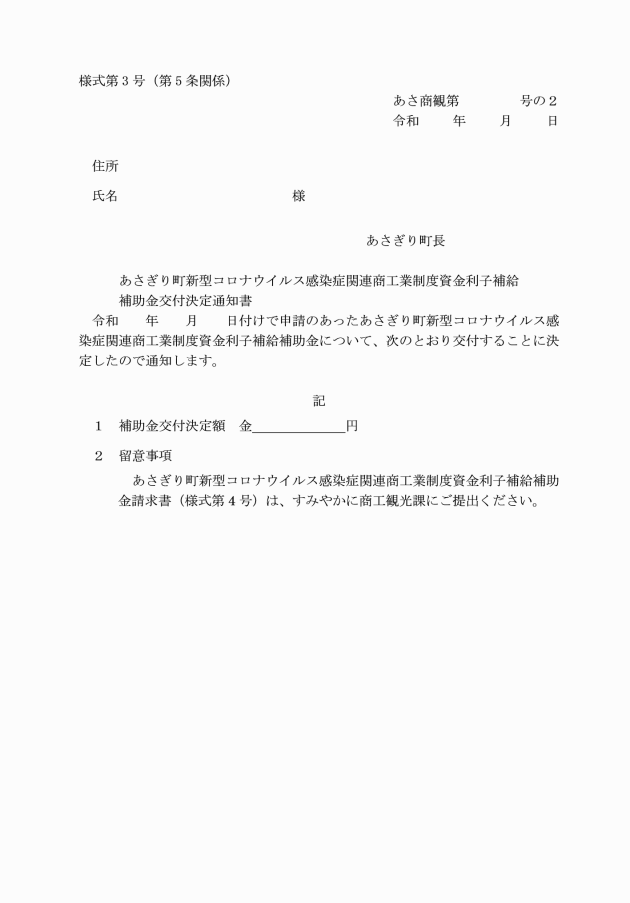 様式第３号（第５条関係）

あさ商観第　　　　号の２
令和　　年　　月　　日

住所

氏名　　　　　　　　　　　様

あさぎり町長

あさぎり町新型コロナウイルス感染症関連商工業制度資金利子補給補助金交付決定通知書

令和　　年　　月　　日付けで申請のあったあさぎり町新型コロナウイルス感染症関連商工業制度資金利子補給補助金について、次のとおり交付することに決定したので通知します。

記

１　補助金交付決定額　金＿＿＿＿＿＿＿円

２　留意事項
あさぎり町新型コロナウイルス感染症関連商工業制度資金利子補給補助金請求書（様式第４号）は、すみやかに商工観光課にご提出ください。